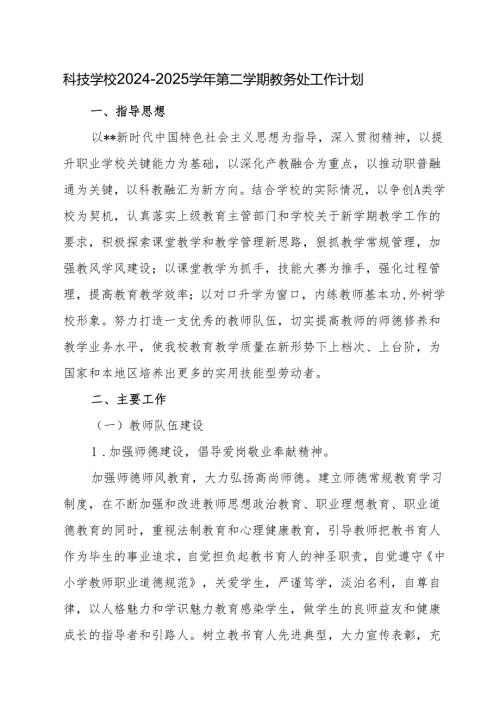 科技学校2024-2025学年第二学期教务处工作计划

一、指导思想

以**新时代中国特色社会主义思想为指导，深入贯彻精神，以提升职业学校关键能力为基础，以深化产教融合为重点，以推动职普融通为关键，以科教融汇为新方向。结合学校的实际情况，以争创A类学校为契机，认真落实上级教育主管部门和学校关于新学期教学工作的要求，积极探索课堂教学和教学管理新思路，狠抓教学常规管理，加强教风学风建设；以课堂教学为抓手，技能大赛为推手，强化过程管理，提高教育教学效率；以对口升学为窗口，内练教师基本功，外树学校形象。努力打造一支优秀的教师队伍，切实提高教师的师德修养和教学业务水平，使我校教育教学质量在新形势下上档次、上台阶，为国家和本地区培养出更多的实用技能型劳动者。

二、主要工作

（一）教师队伍建设

1．加强师德建设，倡导爱岗敬业奉献精神。

加强师德师风教育，大力弘扬高尚师德。建立师德常规教育学习制度，在不断加强和改进教师思想政治教育、职业理想教育、职业道德教育的同时，重视法制教育和心理健康教育，引导教师把教书育人作为毕生的事业追求，自觉担负起教书育人的神圣职责，自觉遵守《中小学教师职业道德规范》，关爱学生，严谨笃学，淡泊名利，自尊自律，以人格魅力和学识魅力教育感染学生，做学生的良师益友和健康成长的指导者和引路人。树立教书育人先进典型，大力宣传表彰，充